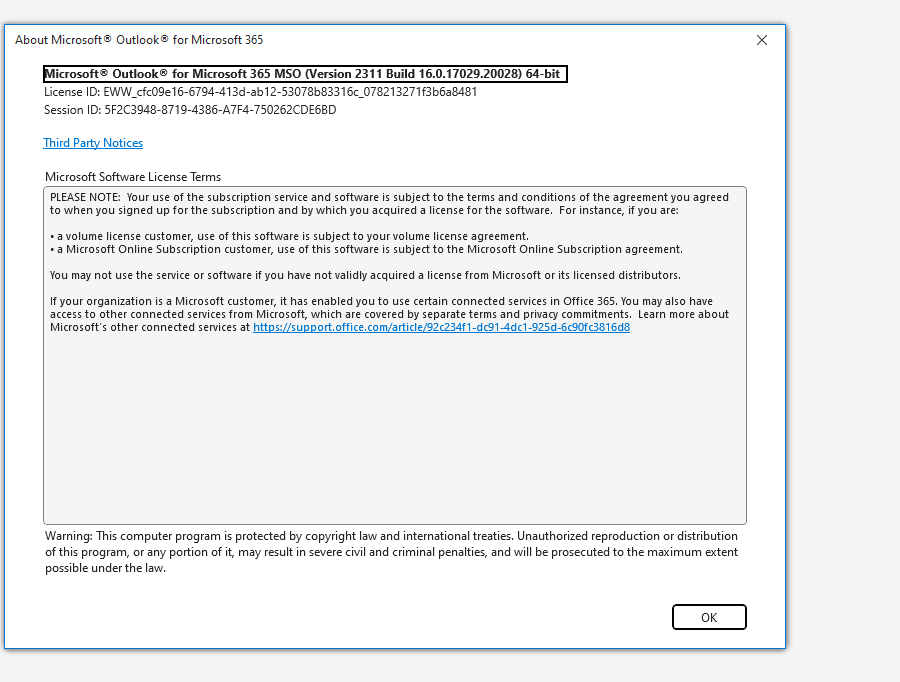 About Microsoft® Outlook® for Microsoft 365

Microsoft® Outlook® for Microsoft 365 MSO (Version 2311 Build 16.0.17029.20028) 64-bit
License ID: EWW_cfc09e16-6794-413d-ab12-53078b83316c_078213271f3b6a8481
Session ID: 5F2C3948-8719-4386-A7F4-750262CDE6BD

Third Party Notices

Microsoft Software License Terms

PLEASE NOTE: Your use of the subscription service and software is subject to the terms and conditions of the agreement you agreed to when you signed up for the subscription and by which you acquired a license for the software. For instance, if you are:

• a volume license customer, use of this software is subject to your volume license agreement.
• a Microsoft Online Subscription customer, use of this software is subject to the Microsoft Online Subscription agreement.

You may not use the service or software if you have not validly acquired a license from Microsoft or its licensed distributors.

If your organization is a Microsoft customer, it has enabled you to use certain connected services in Office 365. You may also have access to other connected services from Microsoft, which are covered by separate terms and privacy commitments. Learn more about Microsoft's other connected services at https://support.office.com/article/92c234f1-dc91-4dc1-925d-6c90fc3816d8

Warning: This computer program is protected by copyright law and international treaties. Unauthorized reproduction or distribution of this program, or any portion of it, may result in severe civil and criminal penalties, and will be prosecuted to the maximum extent possible under the law.

OK